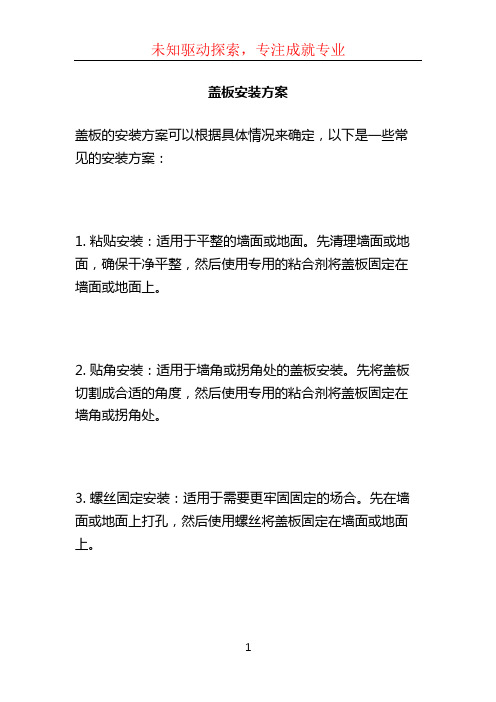 未知驱动探索，专注成就专业

盖板安装方案

盖板的安装方案可以根据具体情况来确定，以下是一些常见的安装方案：

1. 粘贴安装：适用于平整的墙面或地面。先清理墙面或地面，确保干净平整，然后使用专用的粘合剂将盖板固定在墙面或地面上。

2. 贴角安装：适用于墙角或拐角处的盖板安装。先将盖板切割成合适的角度，然后使用专用的粘合剂将盖板固定在墙角或拐角处。

3. 螺丝固定安装：适用于需要更牢固固定的场合。先在墙面或地面上打孔，然后使用螺丝将盖板固定在墙面或地面上。

1